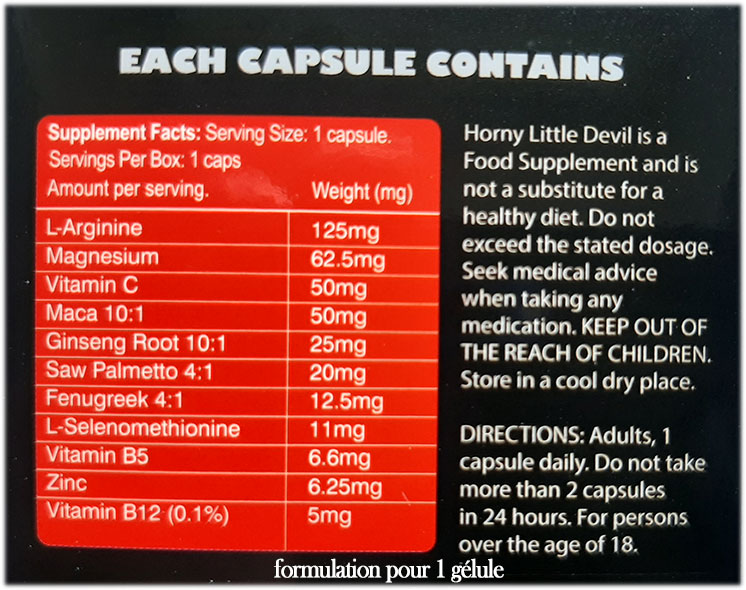 EACH CAPSULE CONTAINS

Supplement Facts: Serving Size: 1 capsule.
Servings Per Box: 1 caps

| Amount per serving. | Weight (mg) |
|---|---|
| L-Arginine | 125mg |
| Magnesium | 62.5mg |
| Vitamin C | 50mg |
| Maca 10:1 | 50mg |
| Ginseng Root 10:1 | 25mg |
| Saw Palmetto 4:1 | 20mg |
| Fenugreek 4:1 | 12.5mg |
| L-Selenomethionine | 11mg |
| Vitamin B5 | 6.6mg |
| Zinc | 6.25mg |
| Vitamin B12 (0.1%) | 5mg |

Horny Little Devil is a Food Supplement and is not a substitute for a healthy diet. Do not exceed the stated dosage. Seek medical advice when taking any medication. KEEP OUT OF THE REACH OF CHILDREN. Store in a cool dry place.

DIRECTIONS: Adults, 1 capsule daily. Do not take more than 2 capsules in 24 hours. For persons over the age of 18.

formulation pour 1 gélule